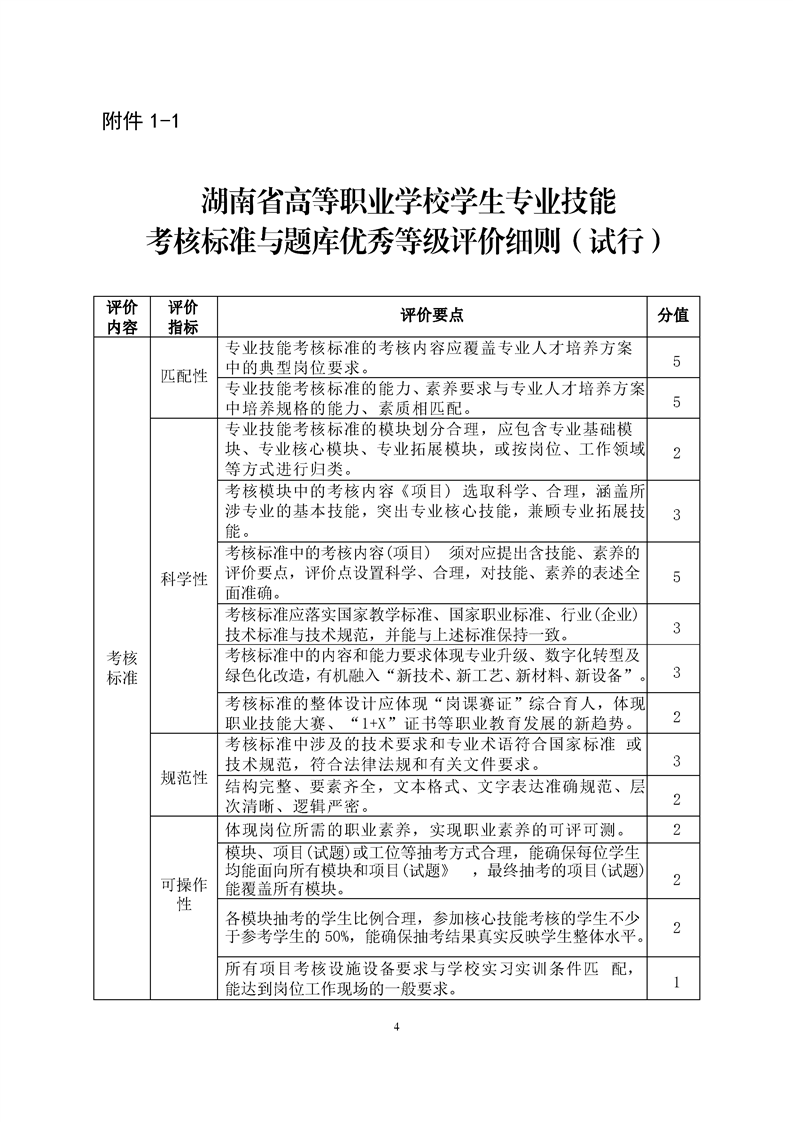 附件 1-1

湖南省高等职业学校学生专业技能
考核标准与题库优秀等级评价细则（试行）

| 评价内容 | 评价指标 | 评价要点 | 分值 |
|---|---|---|---|
| 考核标准 | 匹配性 | 专业技能考核标准的考核内容应覆盖专业人才培养方案中的典型岗位要求。 | 5 |
| | | 专业技能考核标准的能力、素养要求与专业人才培养方案中培养规格的能力、素质相匹配。 | 5 |
| | 科学性 | 专业技能考核标准的模块划分合理，应包含专业基础模块、专业核心模块、专业拓展模块，或按岗位、工作领域等方式进行归类。 | 2 |
| | | 考核模块中的考核内容《项目》选取科学、合理，涵盖所涉专业的基本技能，突出专业核心技能，兼顾专业拓展技能。 | 3 |
| | | 考核标准中的考核内容(项目）　须对应提出含技能、素养的评价要点，评价点设置科学、合理，对技能、素养的表述全面准确。 | 5 |
| | | 考核标准应落实国家教学标准、国家职业标准、行业(企业)技术标准与技术规范，并能与上述标准保持一致。 | 3 |
| | | 考核标准中的内容和能力要求体现专业升级、数字化转型及绿色化改造，有机融入“新技术、新工艺、新材料、新设备”。 | 3 |
| | | 考核标准的整体设计应体现“岗课赛证”综合育人，体现职业技能大赛、“1+X”证书等职业教育发展的新趋势。 | 2 |
| | 规范性 | 考核标准中涉及的技术要求和专业术语符合国家标准　或技术规范，符合法律法规和有关文件要求。 | 3 |
| | | 结构完整、要素齐全，文本格式、文字表达准确规范、层次清晰、逻辑严密。 | 2 |
| | 可操作性 | 体现岗位所需的职业素养，实现职业素养的可评可测。 | 2 |
| | | 模块、项目(试题)或工位等抽考方式合理，能确保每位学生均能面向所有模块和项目(试题》　，最终抽考的项目(试题)能覆盖所有模块。 | 2 |
| | | 各模块抽考的学生比例合理，参加核心技能考核的学生不少于参考学生的 50%，能确保抽考结果真实反映学生整体水平。 | 2 |
| | | 所有项目考核设施设备要求与学校实习实训条件匹　配，能达到岗位工作现场的一般要求。 | 1 |

4